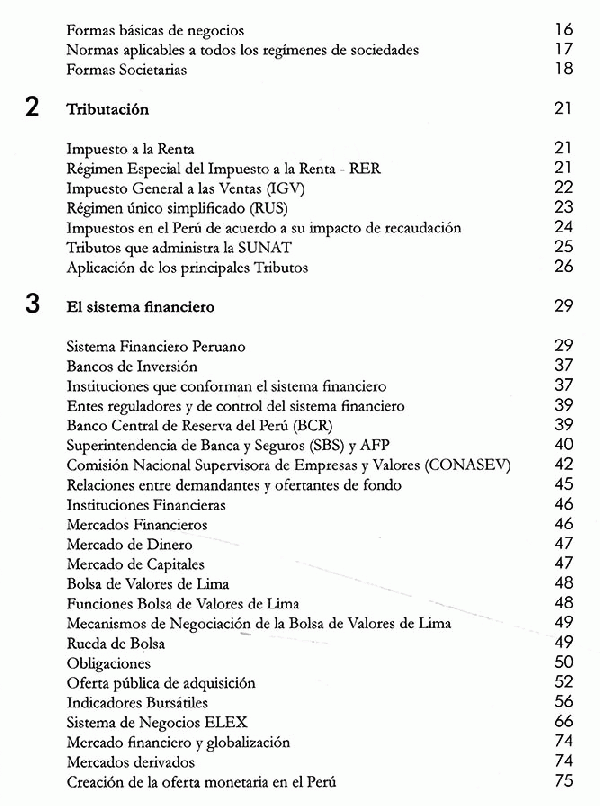 Formas básicas de negocios 16
Normas aplicables a todos los regímenes de sociedades 17
Formas Societarias 18

2 Tributación 21

Impuesto a la Renta 21
Régimen Especial del Impuesto a la Renta - RER 21
Impuesto General a las Ventas (IGV) 22
Régimen único simplificado (RUS) 23
Impuestos en el Perú de acuerdo a su impacto de recaudación 24
Tributos que administra la SUNAT 25
Aplicación de los principales Tributos 26

3 El sistema financiero 29

Sistema Financiero Peruano 29
Bancos de Inversión 37
Instituciones que conforman el sistema financiero 37
Entes reguladores y de control del sistema financiero 39
Banco Central de Reserva del Perú (BCR) 39
Superintendencia de Banca y Seguros (SBS) y AFP 40
Comisión Nacional Supervisora de Empresas y Valores (CONASEV) 42
Relaciones entre demandantes y ofertantes de fondo 45
Instituciones Financieras 46
Mercados Financieros 46
Mercado de Dinero 47
Mercado de Capitales 47
Bolsa de Valores de Lima 48
Funciones Bolsa de Valores de Lima 48
Mecanismos de Negociación de la Bolsa de Valores de Lima 49
Rueda de Bolsa 49
Obligaciones 50
Oferta pública de adquisición 52
Indicadores Bursátiles 56
Sistema de Negocios ELEX 66
Mercado financiero y globalización 74
Mercados derivados 74
Creación de la oferta monetaria en el Perú 75